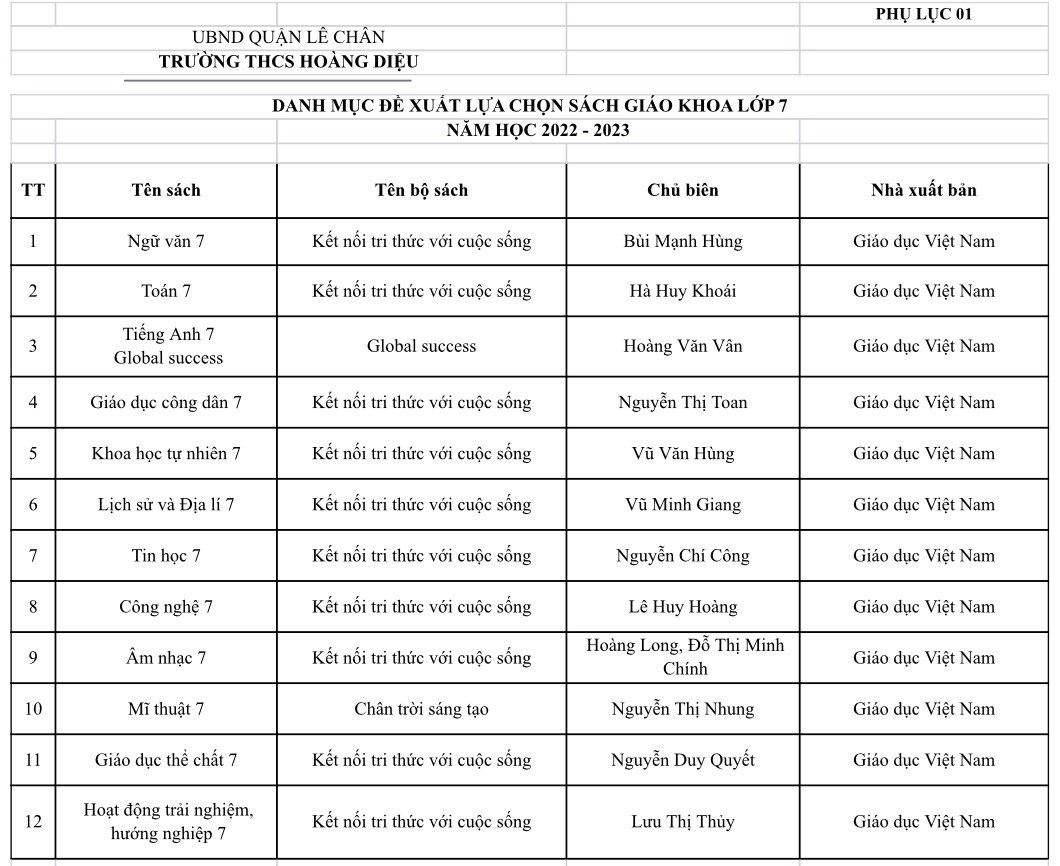 PHỤ LỤC 01

UBND QUẬN LÊ CHÂN
TRƯỜNG THCS HOÀNG DIỆU

DANH MỤC ĐỀ XUẤT LỰA CHỌN SÁCH GIÁO KHOA LỚP 7
NĂM HỌC 2022 - 2023

| TT | Tên sách | Tên bộ sách | Chủ biên | Nhà xuất bản |
|---|---|---|---|---|
| 1 | Ngữ văn 7 | Kết nối tri thức với cuộc sống | Bùi Mạnh Hùng | Giáo dục Việt Nam |
| 2 | Toán 7 | Kết nối tri thức với cuộc sống | Hà Huy Khoái | Giáo dục Việt Nam |
| 3 | Tiếng Anh 7 Global success | Global success | Hoàng Văn Vân | Giáo dục Việt Nam |
| 4 | Giáo dục công dân 7 | Kết nối tri thức với cuộc sống | Nguyễn Thị Toan | Giáo dục Việt Nam |
| 5 | Khoa học tự nhiên 7 | Kết nối tri thức với cuộc sống | Vũ Văn Hùng | Giáo dục Việt Nam |
| 6 | Lịch sử và Địa lí 7 | Kết nối tri thức với cuộc sống | Vũ Minh Giang | Giáo dục Việt Nam |
| 7 | Tin học 7 | Kết nối tri thức với cuộc sống | Nguyễn Chí Công | Giáo dục Việt Nam |
| 8 | Công nghệ 7 | Kết nối tri thức với cuộc sống | Lê Huy Hoàng | Giáo dục Việt Nam |
| 9 | Âm nhạc 7 | Kết nối tri thức với cuộc sống | Hoàng Long, Đỗ Thị Minh Chính | Giáo dục Việt Nam |
| 10 | Mĩ thuật 7 | Chân trời sáng tạo | Nguyễn Thị Nhung | Giáo dục Việt Nam |
| 11 | Giáo dục thể chất 7 | Kết nối tri thức với cuộc sống | Nguyễn Duy Quyết | Giáo dục Việt Nam |
| 12 | Hoạt động trải nghiệm, hướng nghiệp 7 | Kết nối tri thức với cuộc sống | Lưu Thị Thủy | Giáo dục Việt Nam |